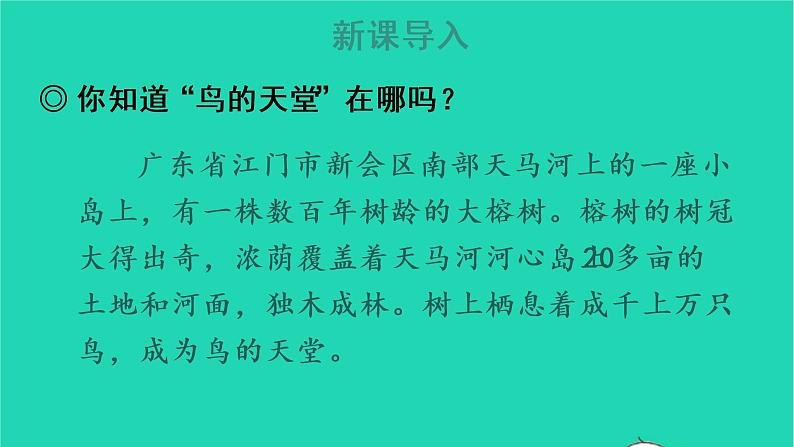 新课导入

◎ 你知道“鸟的天堂”在哪吗？

广东省江门市新会区南部天马河上的一座小岛上，有一株数百年树龄的大榕树。榕树的树冠大得出奇，浓荫覆盖着天马河河心岛20多亩的土地和河面，独木成林。树上栖息着成千上万只鸟，成为鸟的天堂。